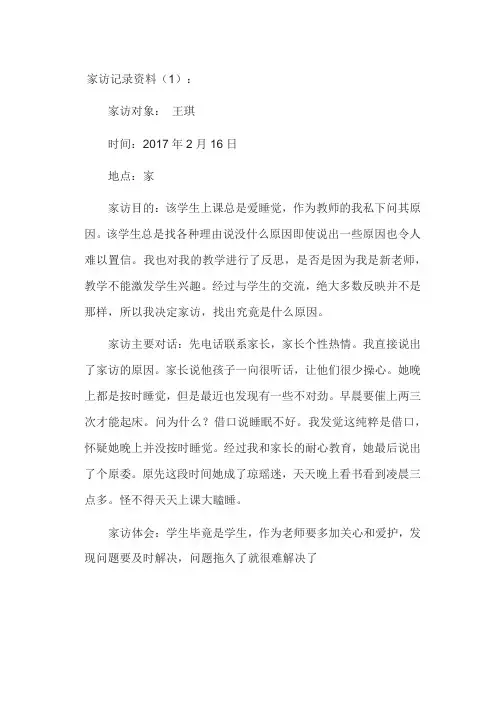 家访记录资料（1）：

家访对象：　王琪

时间：2017 年 2 月 16 日

地点：家

家访目的：该学生上课总是爱睡觉，作为教师的我私下问其原因。该学生总是找各种理由说没什么原因即使说出一些原因也令人难以置信。我也对我的教学进行了反思，是否是因为我是新老师，教学不能激发学生兴趣。经过与学生的交流，绝大多数反映并不是那样，所以我决定家访，找出究竟是什么原因。

家访主要对话：先电话联系家长，家长个性热情。我直接说出了家访的原因。家长说他孩子一向很听话，让他们很少操心。她晚上都是按时睡觉，但是最近也发现有一些不对劲。早晨要催上两三次才能起床。问为什么？借口说睡眠不好。我发觉这纯粹是借口，怀疑她晚上并没按时睡觉。经过我和家长的耐心教育，她最后说出了个原委。原先这段时间她成了琼瑶迷，天天晚上看书看到凌晨三点多。怪不得天天上课大瞌睡。

家访体会：学生毕竟是学生，作为老师要多加关心和爱护，发现问题要及时解决，问题拖久了就很难解决了